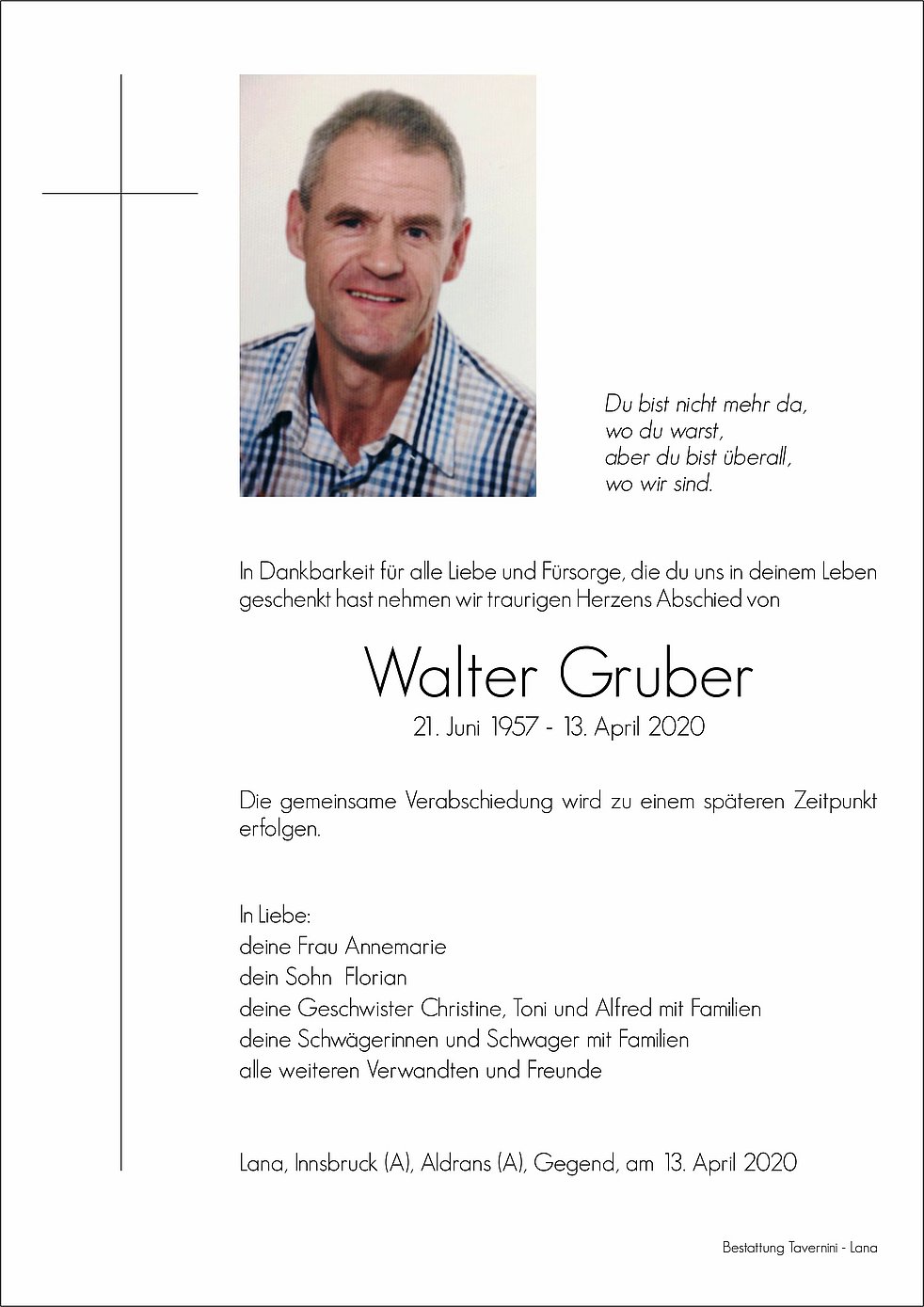 Du bist nicht mehr da,
wo du warst,
aber du bist überall,
wo wir sind.

In Dankbarkeit für alle Liebe und Fürsorge, die du uns in deinem Leben geschenkt hast nehmen wir traurigen Herzens Abschied von

Walter Gruber
21. Juni 1957 - 13. April 2020

Die gemeinsame Verabschiedung wird zu einem späteren Zeitpunkt erfolgen.

In Liebe:
deine Frau Annemarie
dein Sohn Florian
deine Geschwister Christine, Toni und Alfred mit Familien
deine Schwägerinnen und Schwager mit Familien
alle weiteren Verwandten und Freunde

Lana, Innsbruck (A), Aldrans (A), Gegend, am 13. April 2020

Bestattung Tavernini - Lana